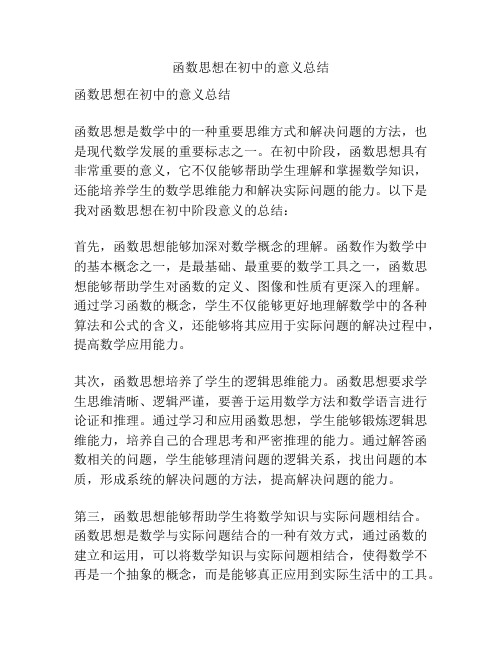 函数思想在初中的意义总结

函数思想在初中的意义总结

函数思想是数学中的一种重要思维方式和解决问题的方法，也是现代数学发展的重要标志之一。在初中阶段，函数思想具有非常重要的意义，它不仅能够帮助学生理解和掌握数学知识，还能培养学生的数学思维能力和解决实际问题的能力。以下是我对函数思想在初中阶段意义的总结：

首先，函数思想能够加深对数学概念的理解。函数作为数学中的基本概念之一，是最基础、最重要的数学工具之一，函数思想能够帮助学生对函数的定义、图像和性质有更深入的理解。通过学习函数的概念，学生不仅能够更好地理解数学中的各种算法和公式的含义，还能够将其应用于实际问题的解决过程中，提高数学应用能力。

其次，函数思想培养了学生的逻辑思维能力。函数思想要求学生思维清晰、逻辑严谨，要善于运用数学方法和数学语言进行论证和推理。通过学习和应用函数思想，学生能够锻炼逻辑思维能力，培养自己的合理思考和严密推理的能力。通过解答函数相关的问题，学生能够理清问题的逻辑关系，找出问题的本质，形成系统的解决问题的方法，提高解决问题的能力。

第三，函数思想能够帮助学生将数学知识与实际问题相结合。函数思想是数学与实际问题结合的一种有效方式，通过函数的建立和运用，可以将数学知识与实际问题相结合，使得数学不再是一个抽象的概念，而是能够真正应用到实际生活中的工具。